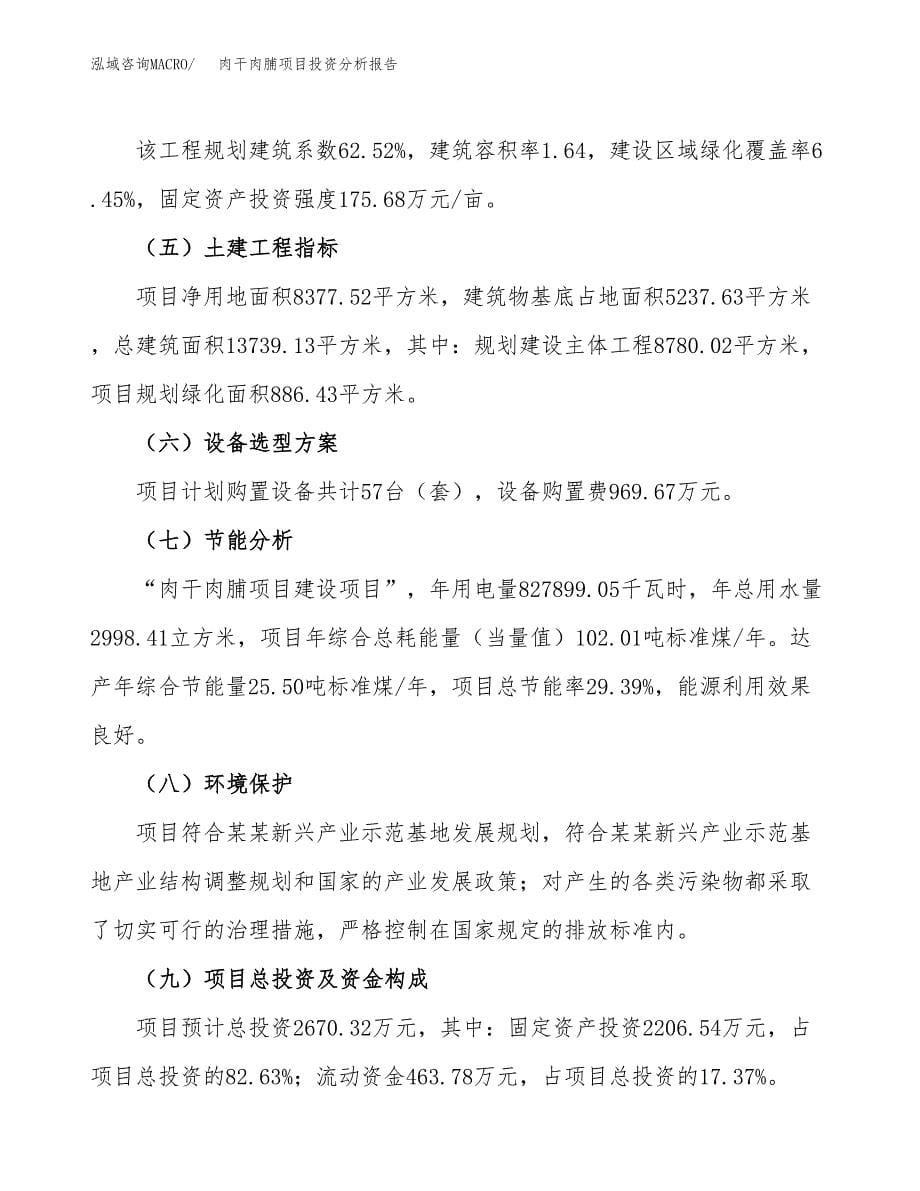 泓域咨询MACRO/　肉干肉脯项目投资分析报告

该工程规划建筑系数62.52%，建筑容积率1.64，建设区域绿化覆盖率6.45%，固定资产投资强度175.68万元/亩。

（五）土建工程指标

项目净用地面积8377.52平方米，建筑物基底占地面积5237.63平方米，总建筑面积13739.13平方米，其中：规划建设主体工程8780.02平方米，项目规划绿化面积886.43平方米。

（六）设备选型方案

项目计划购置设备共计57台（套），设备购置费969.67万元。

（七）节能分析

“肉干肉脯项目建设项目”，年用电量827899.05千瓦时，年总用水量2998.41立方米，项目年综合总耗能量（当量值）102.01吨标准煤/年。达产年综合节能量25.50吨标准煤/年，项目总节能率29.39%，能源利用效果良好。

（八）环境保护

项目符合某某新兴产业示范基地发展规划，符合某某新兴产业示范基地产业结构调整规划和国家的产业发展政策；对产生的各类污染物都采取了切实可行的治理措施，严格控制在国家规定的排放标准内。

（九）项目总投资及资金构成

项目预计总投资2670.32万元，其中：固定资产投资2206.54万元，占项目总投资的82.63%；流动资金463.78万元，占项目总投资的17.37%。